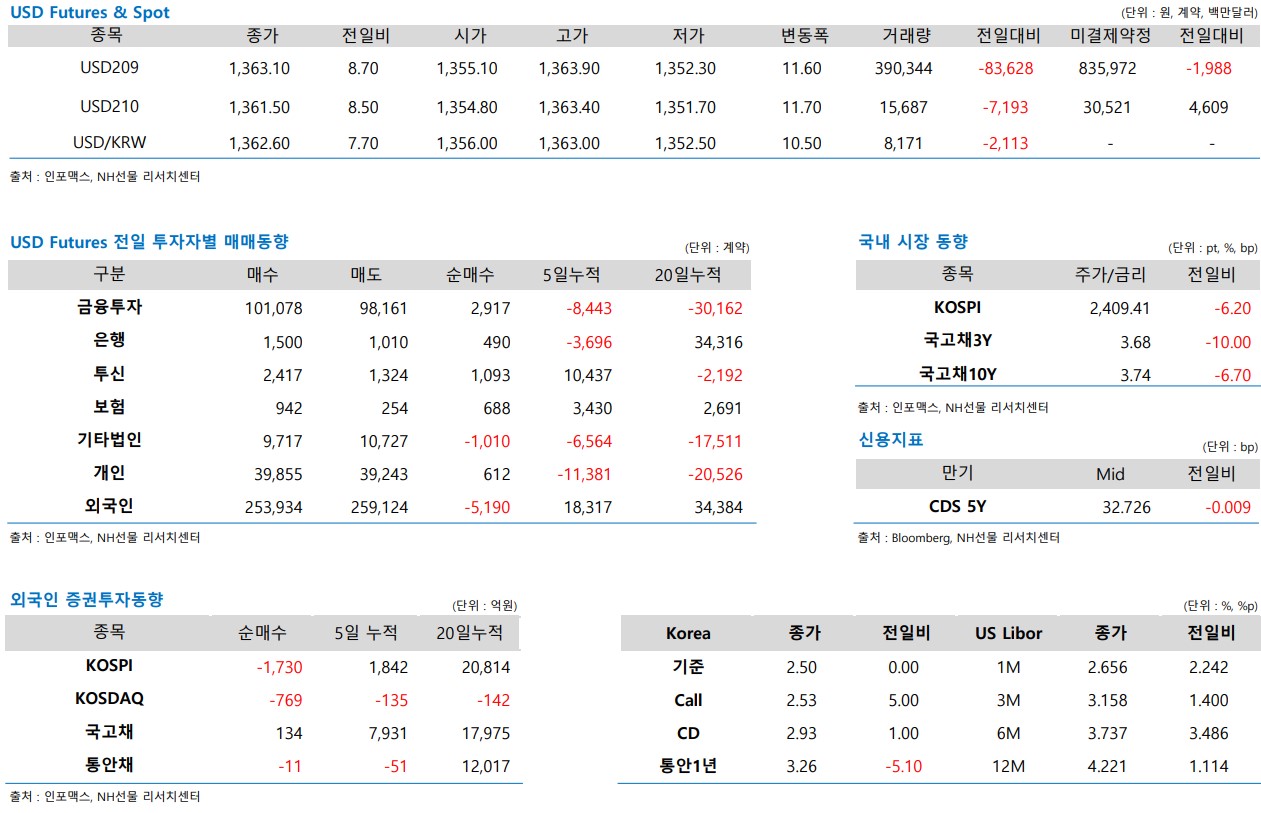 USD Futures & Spot

(단위 : 원, 계약, 백만달러)

| 종목 | 종가 | 전일비 | 시가 | 고가 | 저가 | 변동폭 | 거래량 | 전일대비 | 미결제약정 | 전일대비 |
|---|---|---|---|---|---|---|---|---|---|---|
| USD209 | 1,363.10 | 8.70 | 1,355.10 | 1,363.90 | 1,352.30 | 11.60 | 390,344 | -83,628 | 835,972 | -1,988 |
| USD210 | 1,361.50 | 8.50 | 1,354.80 | 1,363.40 | 1,351.70 | 11.70 | 15,687 | -7,193 | 30,521 | 4,609 |
| USD/KRW | 1,362.60 | 7.70 | 1,356.00 | 1,363.00 | 1,352.50 | 10.50 | 8,171 | -2,113 | - | - |

출처 : 인포맥스, NH선물 리서치센터

USD Futures 전일 투자자별 매매동향

(단위 : 계약)

| 구분 | 매수 | 매도 | 순매수 | 5일누적 | 20일누적 |
|---|---|---|---|---|---|
| 금융투자 | 101,078 | 98,161 | 2,917 | -8,443 | -30,162 |
| 은행 | 1,500 | 1,010 | 490 | -3,696 | 34,316 |
| 투신 | 2,417 | 1,324 | 1,093 | 10,437 | -2,192 |
| 보험 | 942 | 254 | 688 | 3,430 | 2,691 |
| 기타법인 | 9,717 | 10,727 | -1,010 | -6,564 | -17,511 |
| 개인 | 39,855 | 39,243 | 612 | -11,381 | -20,526 |
| 외국인 | 253,934 | 259,124 | -5,190 | 18,317 | 34,384 |

출처 : 인포맥스, NH선물 리서치센터

국내 시장 동향

(단위 : pt, %, bp)

| 종목 | 주가/금리 | 전일비 |
|---|---|---|
| KOSPI | 2,409.41 | -6.20 |
| 국고채3Y | 3.68 | -10.00 |
| 국고채10Y | 3.74 | -6.70 |

출처 : 인포맥스, NH선물 리서치센터

신용지표

(단위 : bp)

| 만기 | Mid | 전일비 |
|---|---|---|
| CDS 5Y | 32.726 | -0.009 |

출처 : Bloomberg, NH선물 리서치센터

외국인 증권투자동향

(단위 : 억원)

| 종목 | 순매수 | 5일 누적 | 20일누적 |
|---|---|---|---|
| KOSPI | -1,730 | 1,842 | 20,814 |
| KOSDAQ | -769 | -135 | -142 |
| 국고채 | 134 | 7,931 | 17,975 |
| 통안채 | -11 | -51 | 12,017 |

출처 : 인포맥스, NH선물 리서치센터

(단위 : %, %p)

| Korea | 종가 | 전일비 | US Libor | 종가 | 전일비 |
|---|---|---|---|---|---|
| 기준 | 2.50 | 0.00 | 1M | 2.656 | 2.242 |
| Call | 2.53 | 5.00 | 3M | 3.158 | 1.400 |
| CD | 2.93 | 1.00 | 6M | 3.737 | 3.486 |
| 통안1년 | 3.26 | -5.10 | 12M | 4.221 | 1.114 |